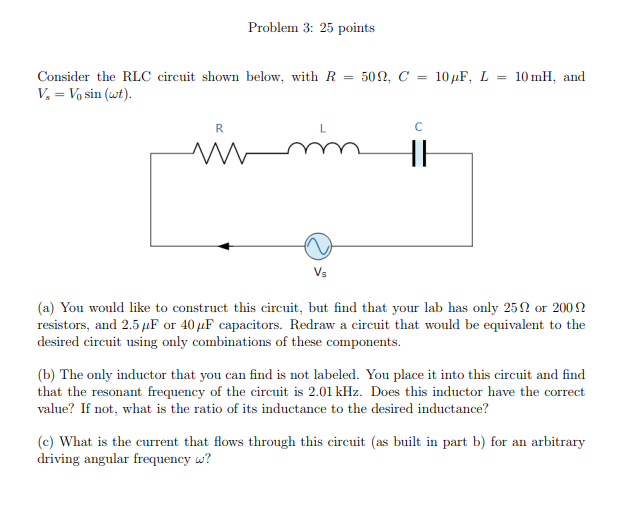 Problem 3: 25 points

Consider the RLC circuit shown below, with $R = 50\,\Omega$, $C = 10\,\mu F$, $L = 10\,mH$, and $V_s = V_0 \sin(\omega t)$.

R

L

C

Vs

(a) You would like to construct this circuit, but find that your lab has only $25\,\Omega$ or $200\,\Omega$ resistors, and $2.5\,\mu F$ or $40\,\mu F$ capacitors. Redraw a circuit that would be equivalent to the desired circuit using only combinations of these components.

(b) The only inductor that you can find is not labeled. You place it into this circuit and find that the resonant frequency of the circuit is 2.01 kHz. Does this inductor have the correct value? If not, what is the ratio of its inductance to the desired inductance?

(c) What is the current that flows through this circuit (as built in part b) for an arbitrary driving angular frequency $\omega$?